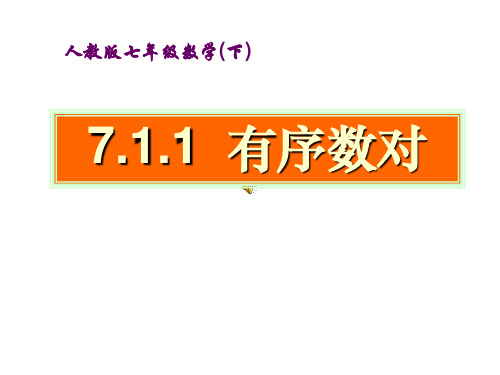 人教版七年级数学(下)

7.1.1 有序数对